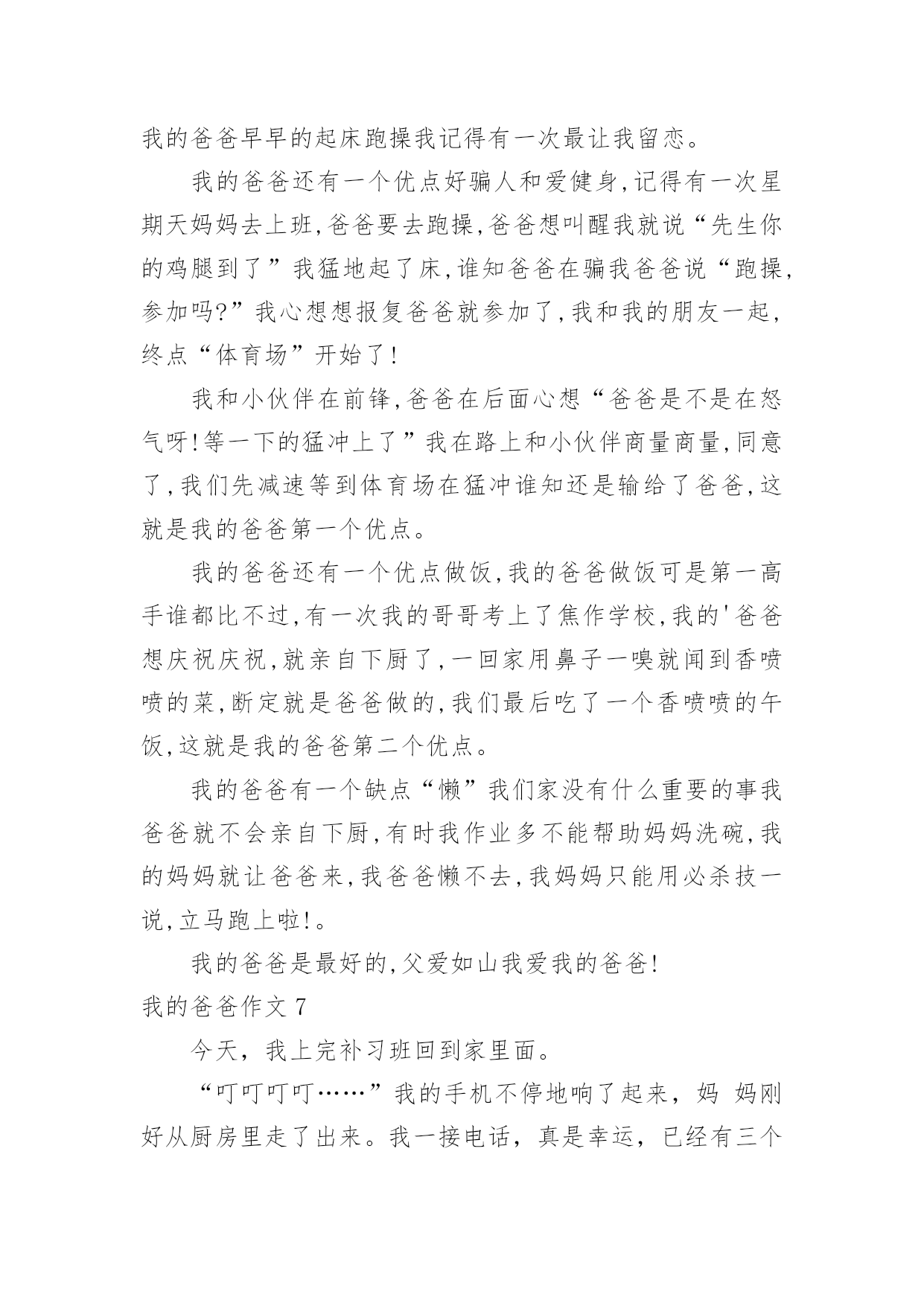 我的爸爸早早的起床跑操我记得有一次最让我留恋。

我的爸爸还有一个优点好骗人和爱健身,记得有一次星期天妈妈去上班,爸爸要去跑操,爸爸想叫醒我就说“先生你的鸡腿到了”我猛地起了床,谁知爸爸在骗我爸爸说“跑操,参加吗?”我心想想报复爸爸就参加了,我和我的朋友一起,终点“体育场”开始了!

我和小伙伴在前锋,爸爸在后面心想“爸爸是不是在怒气呀!等一下的猛冲上了”我在路上和小伙伴商量商量,同意了,我们先减速等到体育场在猛冲谁知还是输给了爸爸,这就是我的爸爸第一个优点。

我的爸爸还有一个优点做饭,我的爸爸做饭可是第一高手谁都比不过,有一次我的哥哥考上了焦作学校,我的'爸爸想庆祝庆祝,就亲自下厨了,一回家用鼻子一嗅就闻到香喷喷的菜,断定就是爸爸做的,我们最后吃了一个香喷喷的午饭,这就是我的爸爸第二个优点。

我的爸爸有一个缺点“懒”我们家没有什么重要的事我爸爸就不会亲自下厨,有时我作业多不能帮助妈妈洗碗,我的妈妈就让爸爸来,我爸爸懒不去,我妈妈只能用必杀技一说,立马跑上啦!。

我的爸爸是最好的,父爱如山我爱我的爸爸!

我的爸爸作文 7

今天，我上完补习班回到家里面。

“叮叮叮叮……”我的手机不停地响了起来，妈 妈刚好从厨房里走了出来。我一接电话，真是幸运，已经有三个